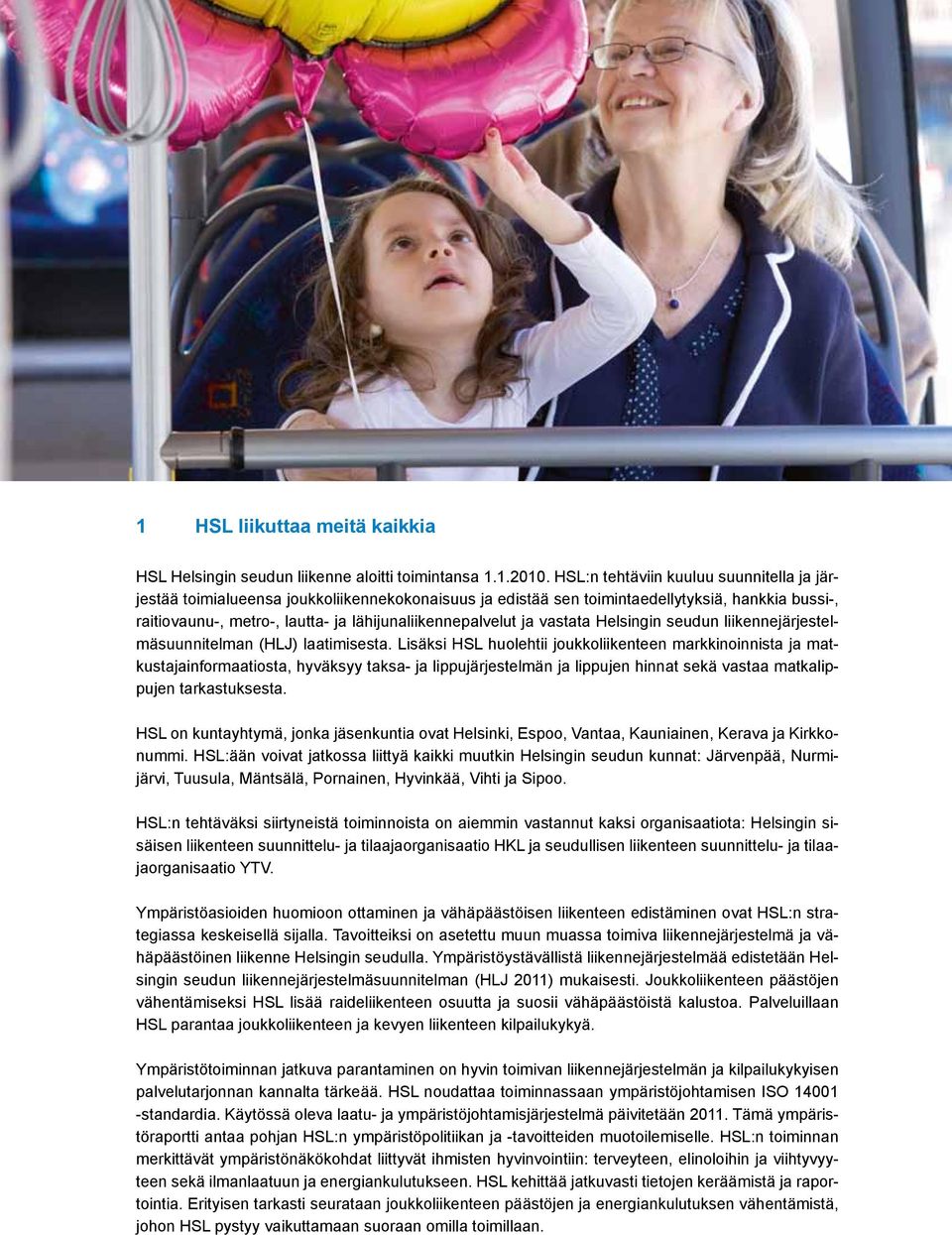 1 HSL liikuttaa meitä kaikkia

HSL Helsingin seudun liikenne aloitti toimintansa 1.1.2010. HSL:n tehtäviin kuuluu suunnitella ja järjestää toimialueensa joukkoliikennekokonaisuus ja edistää sen toimintaedellytyksiä, hankkia bussi-, raitiovaunu-, metro-, lautta- ja lähijunaliikennepalvelut ja vastata Helsingin seudun liikennejärjestelmäsuunnitelman (HLJ) laatimisesta. Lisäksi HSL huolehtii joukkoliikenteen markkinoinnista ja matkustajainformaatiosta, hyväksyy taksa- ja lippujärjestelmän ja lippujen hinnat sekä vastaa matkalippujen tarkastuksesta.

HSL on kuntayhtymä, jonka jäsenkuntia ovat Helsinki, Espoo, Vantaa, Kauniainen, Kerava ja Kirkkonummi. HSL:ään voivat jatkossa liittyä kaikki muutkin Helsingin seudun kunnat: Järvenpää, Nurmijärvi, Tuusula, Mäntsälä, Pornainen, Hyvinkää, Vihti ja Sipoo.

HSL:n tehtäväksi siirtyneistä toiminnoista on aiemmin vastannut kaksi organisaatiota: Helsingin sisäisen liikenteen suunnittelu- ja tilaajaorganisaatio HKL ja seudullisen liikenteen suunnittelu- ja tilaajaorganisaatio YTV.

Ympäristöasioiden huomioon ottaminen ja vähäpäästöisen liikenteen edistäminen ovat HSL:n strategiassa keskeisellä sijalla. Tavoitteiksi on asetettu muun muassa toimiva liikennejärjestelmä ja vähäpäästöinen liikenne Helsingin seudulla. Ympäristöystävällistä liikennejärjestelmää edistetään Helsingin seudun liikennejärjestelmäsuunnitelman (HLJ 2011) mukaisesti. Joukkoliikenteen päästöjen vähentämiseksi HSL lisää raideliikenteen osuutta ja suosii vähäpäästöistä kalustoa. Palveluillaan HSL parantaa joukkoliikenteen ja kevyen liikenteen kilpailukykyä.

Ympäristötoiminnan jatkuva parantaminen on hyvin toimivan liikennejärjestelmän ja kilpailukykyisen palvelutarjonnan kannalta tärkeää. HSL noudattaa toiminnassaan ympäristöjohtamisen ISO 14001 -standardia. Käytössä oleva laatu- ja ympäristöjohtamisjärjestelmä päivitetään 2011. Tämä ympäristöraportti antaa pohjan HSL:n ympäristöpolitiikan ja -tavoitteiden muotoilemiselle. HSL:n toiminnan merkittävät ympäristönäkökohdat liittyvät ihmisten hyvinvointiin: terveyteen, elinoloihin ja viihtyvyyteen sekä ilmanlaatuun ja energiankulutukseen. HSL kehittää jatkuvasti tietojen keräämistä ja raportointia. Erityisen tarkasti seurataan joukkoliikenteen päästöjen ja energiankulutuksen vähentämistä, johon HSL pystyy vaikuttamaan suoraan omilla toimillaan.